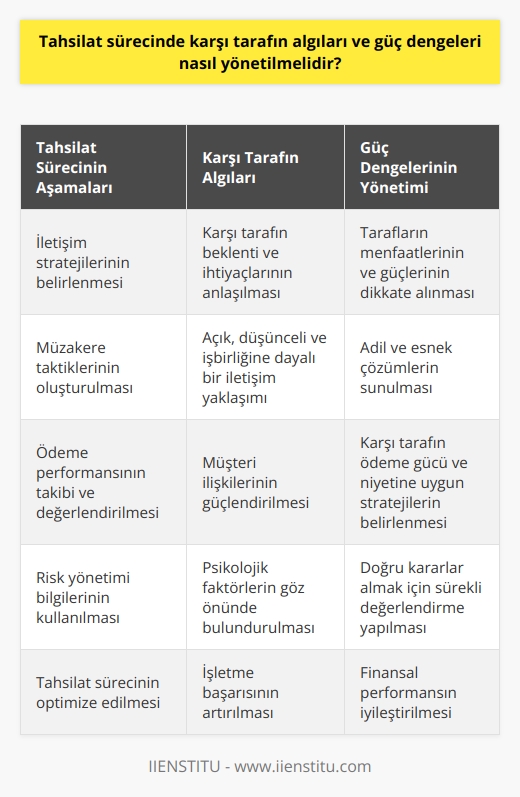 Tahsilat sürecinde karşı tarafın algıları ve güç dengeleri nasıl yönetilmelidir?

| Tahsilat Sürecinin Aşamaları | Karşı Tarafın Algıları | Güç Dengelerinin Yönetimi |
|---|---|---|
| İletişim stratejilerinin belirlenmesi | Karşı tarafın beklenti ve ihtiyaçlarının anlaşılması | Tarafların menfaatlerinin ve güçlerinin dikkate alınması |
| Müzakere taktiklerinin oluşturulması | Açık, düşünceli ve işbirliğine dayalı bir iletişim yaklaşımı | Adil ve esnek çözümlerin sunulması |
| Ödeme performansının takibi ve değerlendirilmesi | Müşteri ilişkilerinin güçlendirilmesi | Karşı tarafın ödeme gücü ve niyetine uygun stratejilerin belirlenmesi |
| Risk yönetimi bilgilerinin kullanılması | Psikolojik faktörlerin göz önünde bulundurulması | Doğru kararlar almak için sürekli değerlendirme yapılması |
| Tahsilat sürecinin optimize edilmesi | İşletme başarısının artırılması | Finansal performansın iyileştirilmesi |

IIENSTITU - www.iienstitu.com